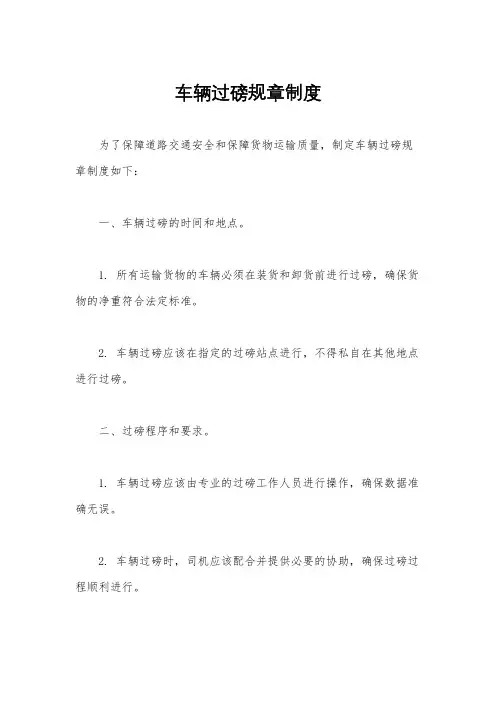 车辆过磅规章制度

为了保障道路交通安全和保障货物运输质量，制定车辆过磅规章制度如下：

一、车辆过磅的时间和地点。

1. 所有运输货物的车辆必须在装货和卸货前进行过磅，确保货物的净重符合法定标准。

2. 车辆过磅应该在指定的过磅站点进行，不得私自在其他地点进行过磅。

二、过磅程序和要求。

1. 车辆过磅应该由专业的过磅工作人员进行操作，确保数据准确无误。

2. 车辆过磅时，司机应该配合并提供必要的协助，确保过磅过程顺利进行。